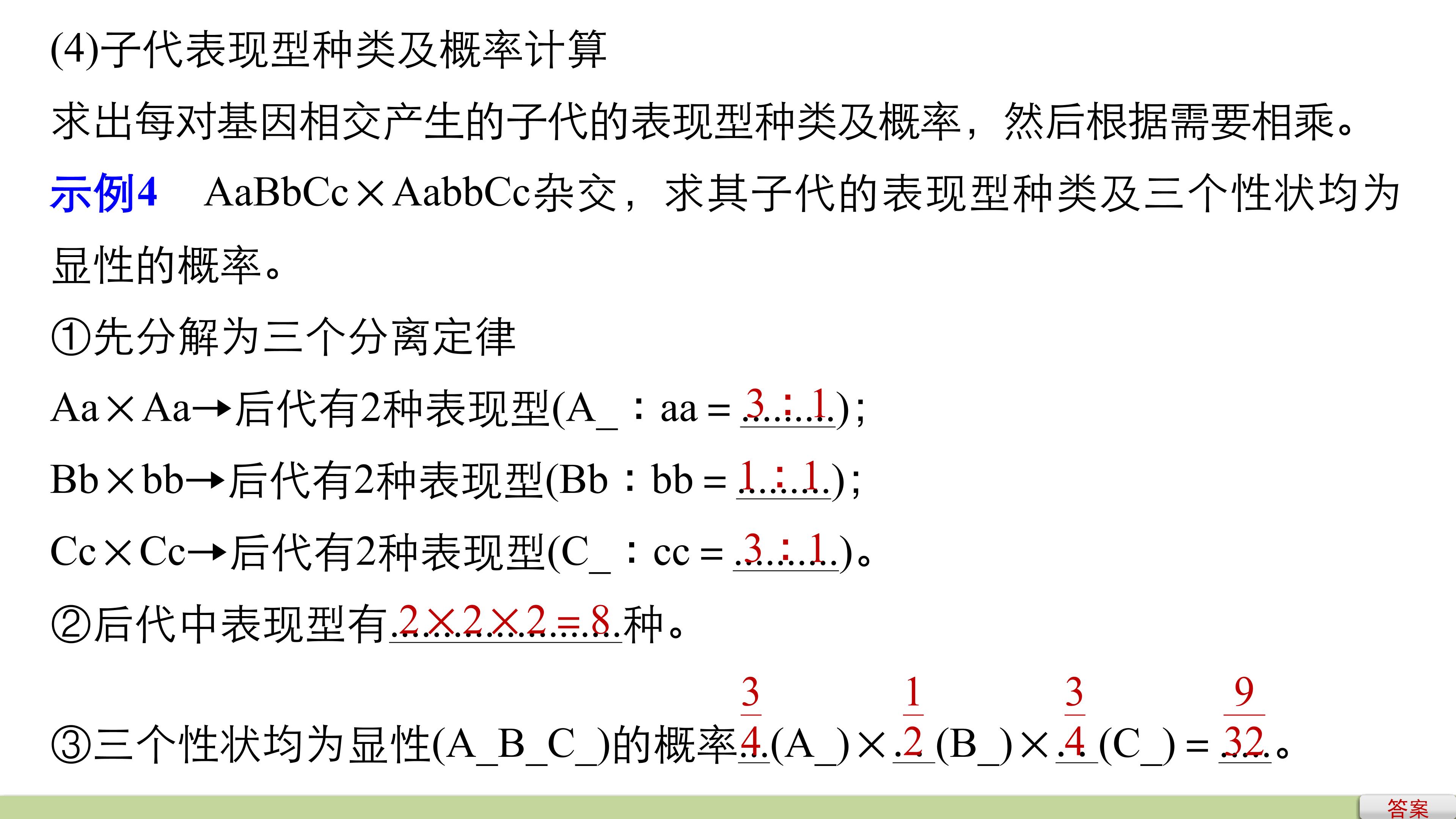 (4)子代表现型种类及概率计算

求出每对基因相交产生的子代的表现型种类及概率，然后根据需要相乘。

示例4 AaBbCc×AabbCc杂交，求其子代的表现型种类及三个性状均为显性的概率。

①先分解为三个分离定律

Aa×Aa→后代有2种表现型(A_∶aa＝3∶1)；

Bb×bb→后代有2种表现型(Bb∶bb＝1∶1)；

Cc×Cc→后代有2种表现型(C_∶cc＝3∶1)。

②后代中表现型有2×2×2＝8种。

③三个性状均为显性(A_B_C_)的概率$\frac{3}{4}$(A_)×$\frac{1}{2}$(B_)×$\frac{3}{4}$(C_)＝$\frac{9}{32}$。

答案